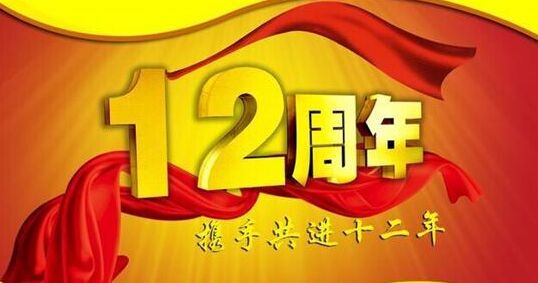 12周年

携手共进十二年